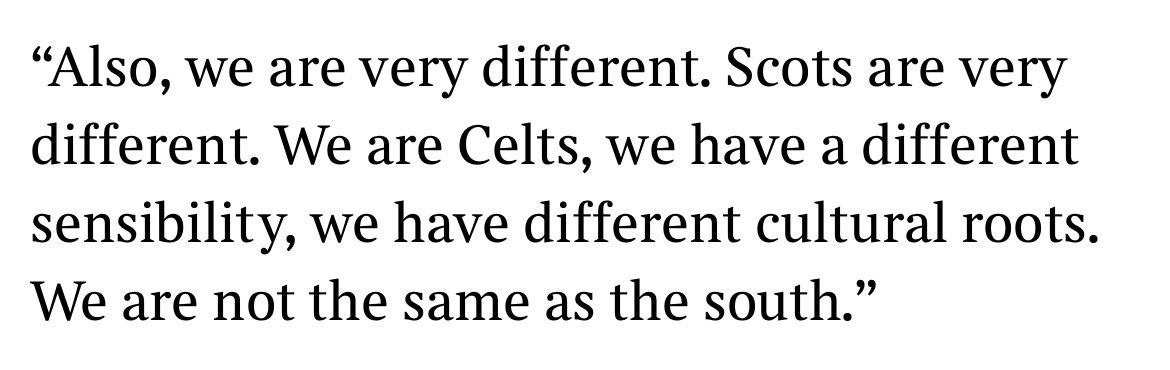 “Also, we are very different. Scots are very different. We are Celts, we have a different sensibility, we have different cultural roots. We are not the same as the south.”